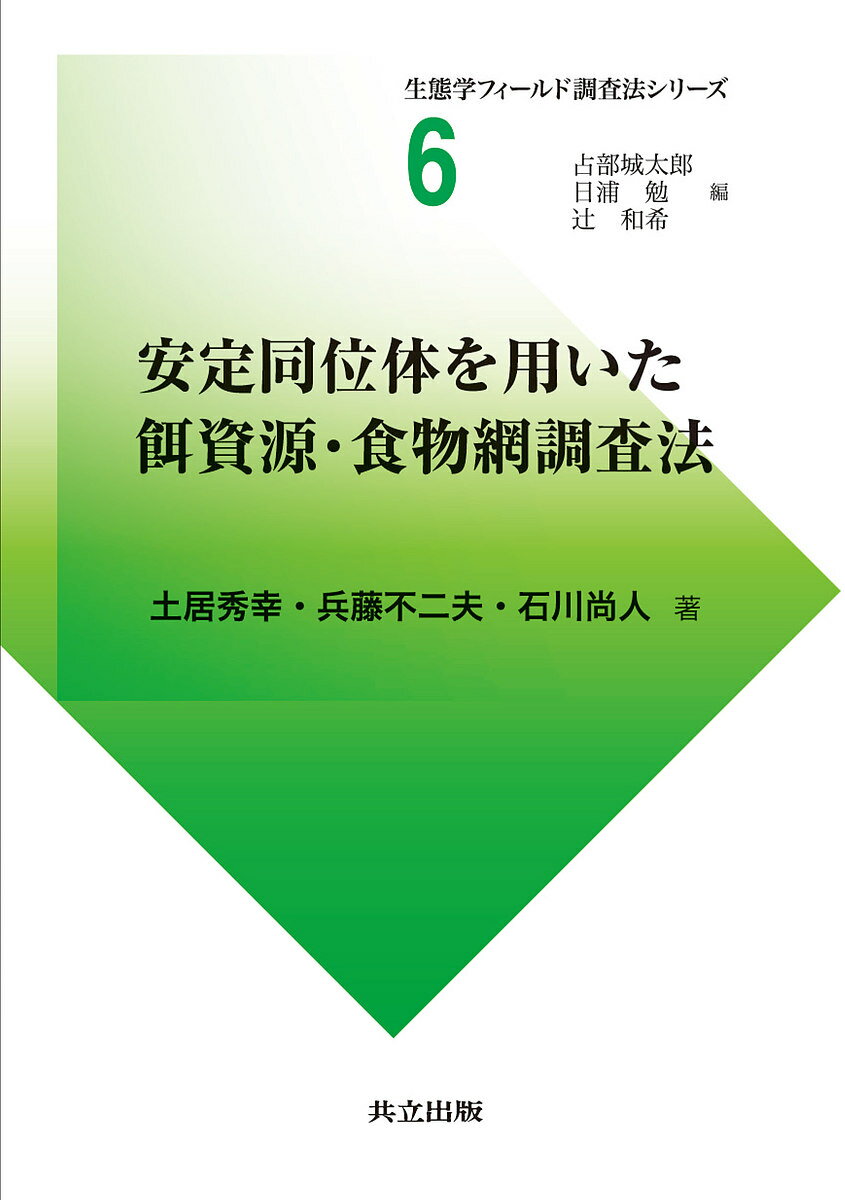 生態学フィールド調査法シリーズ

6

占部城太郎
日浦 勉 編
辻 和希

安定同位体を用いた
餌資源・食物網調査法

土居秀幸・兵藤不二夫・石川尚人 著

共立出版